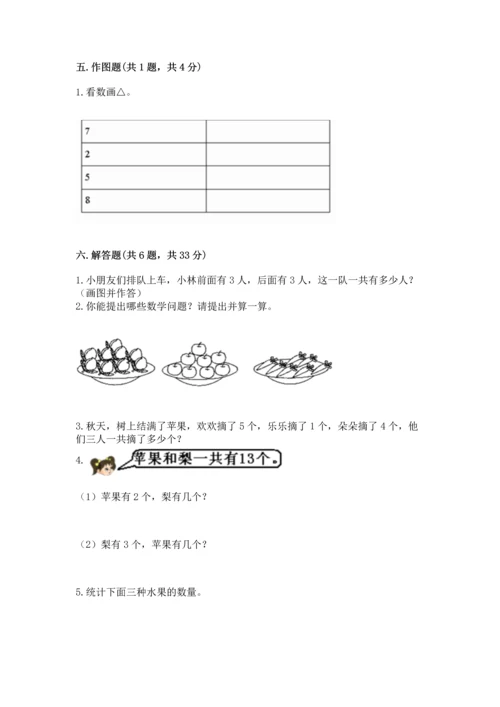 五. 作图题(共 1 题，共 4 分)

1. 看数画△。

| 7 |  |
|---|---|
| 2 |  |
| 5 |  |
| 8 |  |

六. 解答题(共 6 题，共 33 分)

1. 小朋友们排队上车，小林前面有 3 人，后面有 3 人，这一队一共有多少人？（画图并作答）

2. 你能提出哪些数学问题？请提出并算一算。

3. 秋天，树上结满了苹果，欢欢摘了 5 个，乐乐摘了 1 个，朵朵摘了 4 个，他们三人一共摘了多少个？

4. 苹果和梨一共有13个。

（1）苹果有 2 个，梨有几个？

（2）梨有 3 个，苹果有几个？

5. 统计下面三种水果的数量。